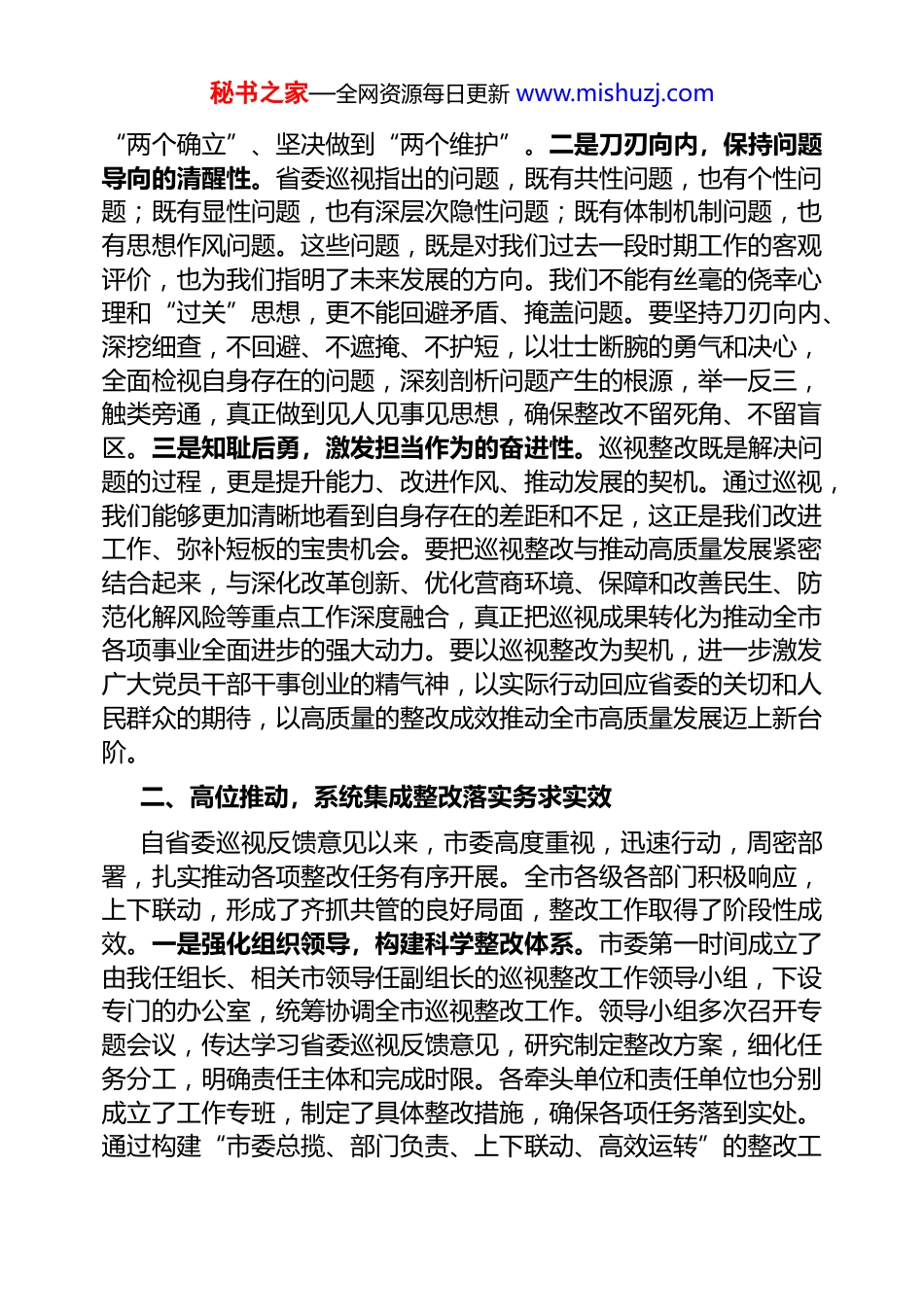 秘书之家—全网资源每日更新 www.mishuzj.com

“两个确立”、坚决做到“两个维护”。二是刀刃向内，保持问题导向的清醒性。省委巡视指出的问题，既有共性问题，也有个性问题；既有显性问题，也有深层次隐性问题；既有体制机制问题，也有思想作风问题。这些问题，既是对我们过去一段时期工作的客观评价，也为我们指明了未来发展的方向。我们不能有丝毫的侥幸心理和“过关”思想，更不能回避矛盾、掩盖问题。要坚持刀刃向内、深挖细查，不回避、不遮掩、不护短，以壮士断腕的勇气和决心，全面检视自身存在的问题，深刻剖析问题产生的根源，举一反三，触类旁通，真正做到见人见事见思想，确保整改不留死角、不留盲区。三是知耻后勇，激发担当作为的奋进性。巡视整改既是解决问题的过程，更是提升能力、改进作风、推动发展的契机。通过巡视，我们能够更加清晰地看到自身存在的差距和不足，这正是我们改进工作、弥补短板的宝贵机会。要把巡视整改与推动高质量发展紧密结合起来，与深化改革创新、优化营商环境、保障和改善民生、防范化解风险等重点工作深度融合，真正把巡视成果转化为推动全市各项事业全面进步的强大动力。要以巡视整改为契机，进一步激发广大党员干部干事创业的精气神，以实际行动回应省委的关切和人民群众的期待，以高质量的整改成效推动全市高质量发展迈上新台阶。

二、高位推动，系统集成整改落实务求实效

自省委巡视反馈意见以来，市委高度重视，迅速行动，周密部署，扎实推动各项整改任务有序开展。全市各级各部门积极响应，上下联动，形成了齐抓共管的良好局面，整改工作取得了阶段性成效。一是强化组织领导，构建科学整改体系。市委第一时间成立了由我任组长、相关市领导任副组长的巡视整改工作领导小组，下设专门的办公室，统筹协调全市巡视整改工作。领导小组多次召开专题会议，传达学习省委巡视反馈意见，研究制定整改方案，细化任务分工，明确责任主体和完成时限。各牵头单位和责任单位也分别成立了工作专班，制定了具体整改措施，确保各项任务落到实处。通过构建“市委总揽、部门负责、上下联动、高效运转”的整改工